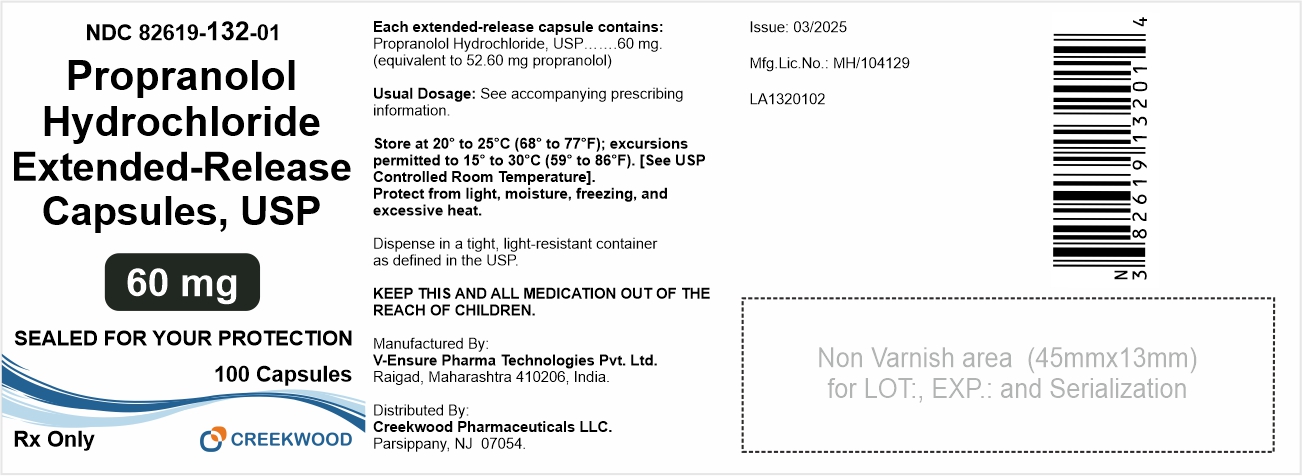 NDC 82619-132-01

Propranolol Hydrochloride Extended-Release Capsules, USP

60 mg

SEALED FOR YOUR PROTECTION

100 Capsules

Rx Only

CREEKWOOD

Each extended-release capsule contains:
Propranolol Hydrochloride, USP.......60 mg.
(equivalent to 52.60 mg propranolol)

Usual Dosage: See accompanying prescribing information.

Store at 20° to 25°C (68° to 77°F); excursions permitted to 15° to 30°C (59° to 86°F). [See USP Controlled Room Temperature].
Protect from light, moisture, freezing, and excessive heat.

Dispense in a tight, light-resistant container as defined in the USP.

KEEP THIS AND ALL MEDICATION OUT OF THE REACH OF CHILDREN.

Manufactured By:
V-Ensure Pharma Technologies Pvt. Ltd.
Raigad, Maharashtra 410206, India.

Distributed By:
Creekwood Pharmaceuticals LLC.
Parsippany, NJ 07054.

Issue: 03/2025

Mfg.Lic.No.: MH/104129

LA1320102

N
3 82619 13201 4

Non Varnish area (45mmx13mm)
for LOT:, EXP.: and Serialization